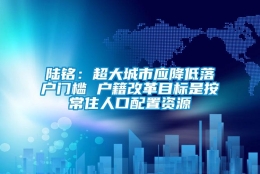 陆铭：超大城市应降低落户门槛 户籍改革目标是按常住人口配置资源